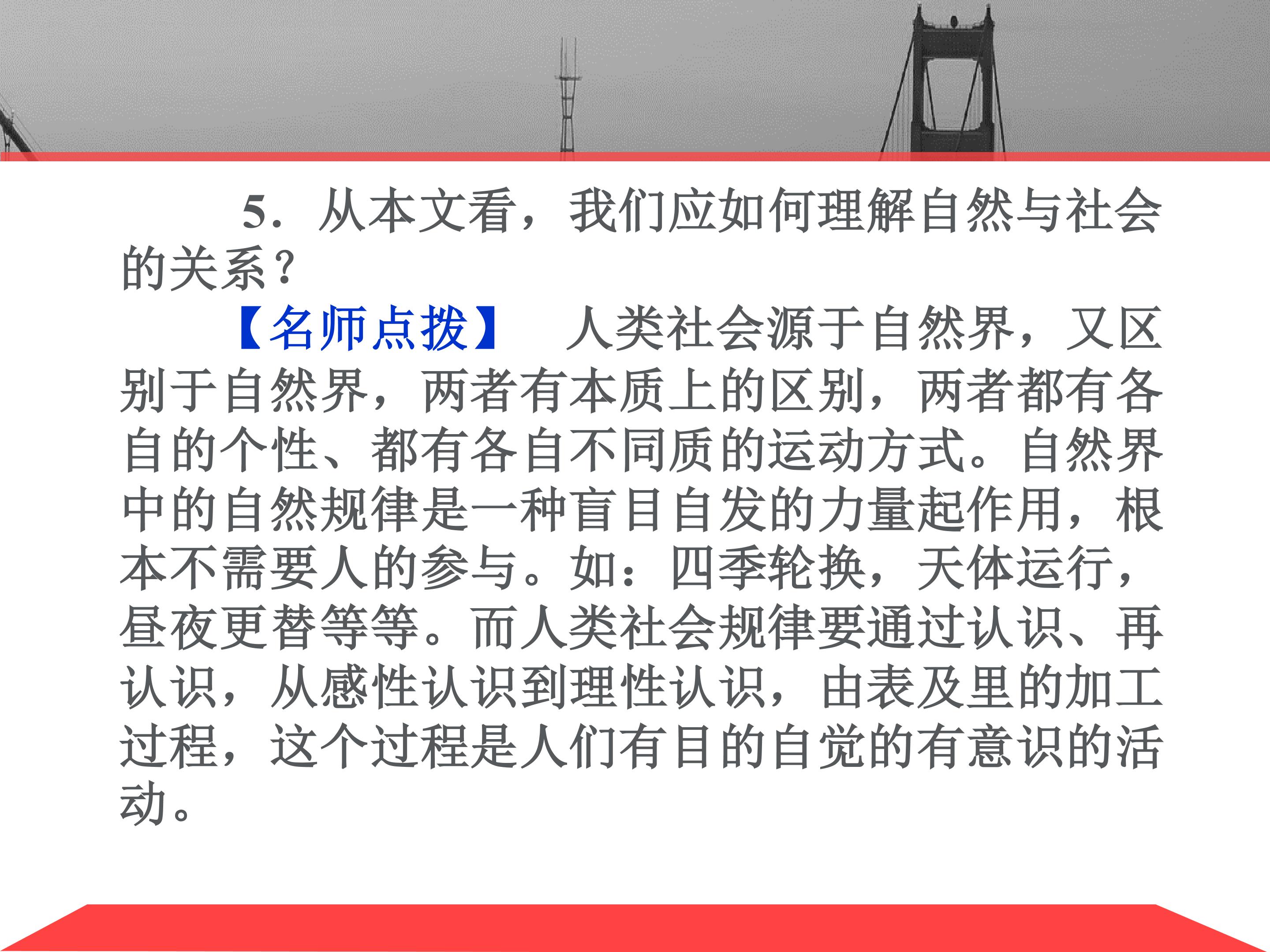 5.从本文看，我们应如何理解自然与社会的关系？

【名师点拨】 人类社会源于自然界，又区别于自然界，两者有本质上的区别，两者都有各自的个性、都有各自不同质的运动方式。自然界中的自然规律是一种盲目自发的力量起作用，根本不需要人的参与。如：四季轮换，天体运行，昼夜更替等等。而人类社会规律要通过认识、再认识，从感性认识到理性认识，由表及里的加工过程，这个过程是人们有目的自觉的有意识的活动。